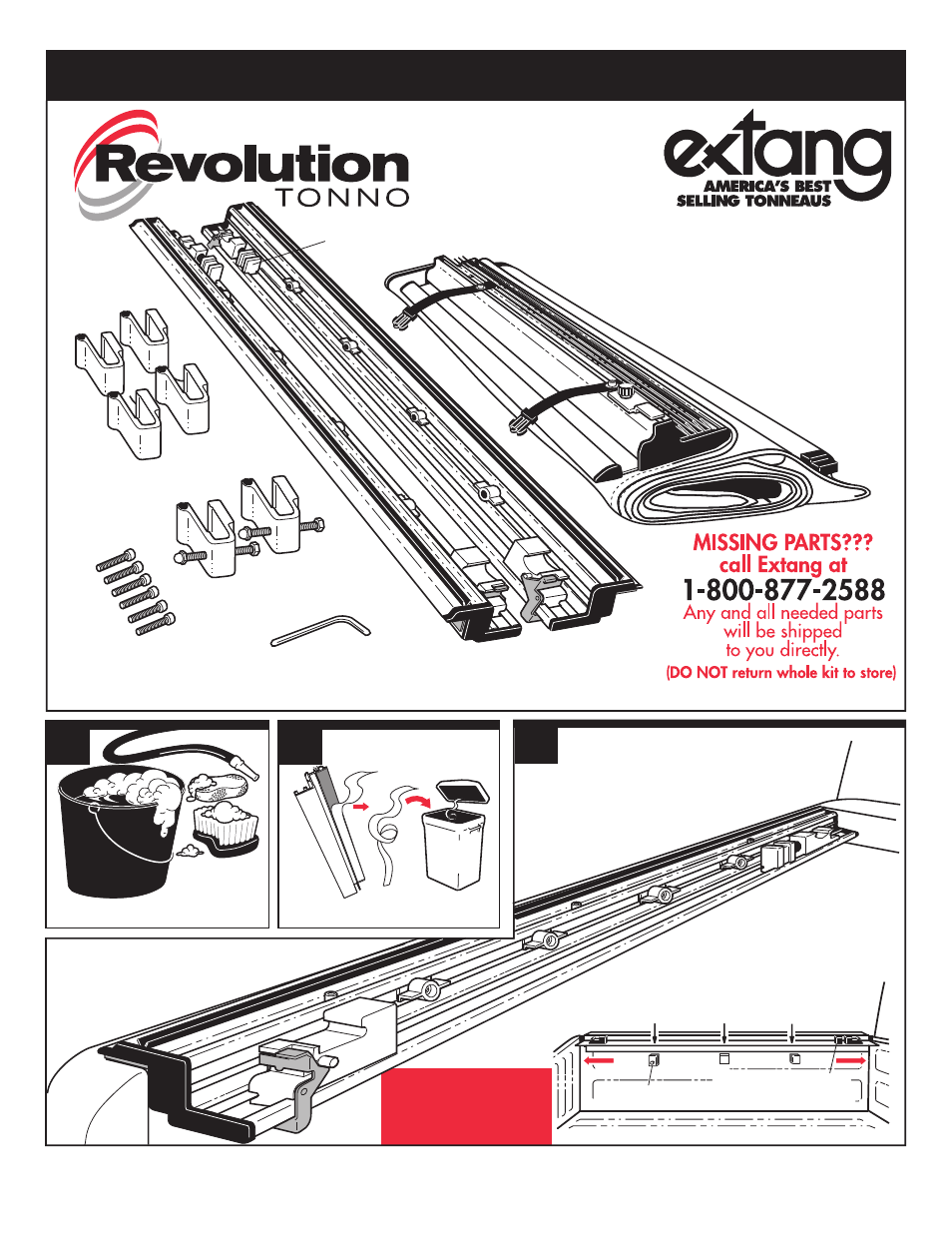 Revolution TONNO

extang AMERICA'S BEST SELLING TONNEAUS

MISSING PARTS??? call Extang at 1-800-877-2588 Any and all needed parts will be shipped to you directly. (DO NOT return whole kit to store)